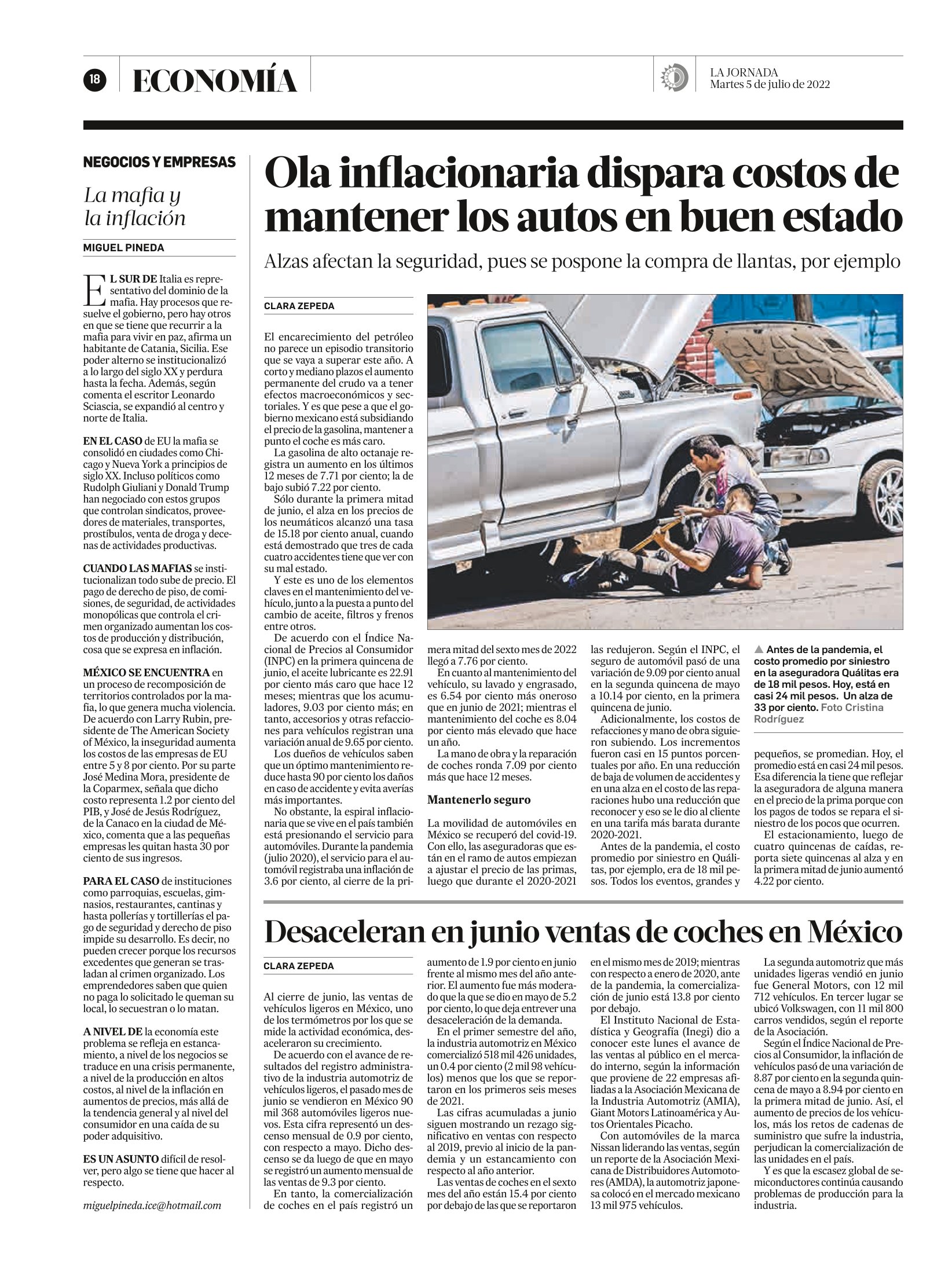 18 ECONOMÍA

LA JORNADA
Martes 5 de julio de 2022

NEGOCIOS Y EMPRESAS

La mafia y la inflación

MIGUEL PINEDA

EL SUR DE Italia es representativo del dominio de la mafia. Hay procesos que resuelve el gobierno, pero hay otros en que se tiene que recurrir a la mafia para vivir en paz, afirma un habitante de Catania, Sicilia. Ese poder alterno se institucionalizó a lo largo del siglo XX y perdura hasta la fecha. Además, según comenta el escritor Leonardo Sciascia, se expandió al centro y norte de Italia.

EN EL CASO de EU la mafia se consolidó en ciudades como Chicago y Nueva York a principios de siglo XX. Incluso políticos como Rudolph Giuliani y Donald Trump han negociado con estos grupos que controlan sindicatos, proveedores de materiales, transportes, prostíbulos, venta de droga y decenas de actividades productivas.

CUANDO LAS MAFIAS se institucionalizan todo sube de precio. El pago de derecho de piso, de comisiones, de seguridad, de actividades monopólicas que controla el crimen organizado aumentan los costos de producción y distribución, cosa que se expresa en inflación.

MÉXICO SE ENCUENTRA en un proceso de recomposición de territorios controlados por la mafia, lo que genera mucha violencia. De acuerdo con Larry Rubin, presidente de The American Society of México, la inseguridad aumenta los costos de las empresas de EU entre 5 y 8 por ciento. Por su parte José Medina Mora, presidente de la Coparmex, señala que dicho costo representa 1.2 por ciento del PIB, y José de Jesús Rodríguez, de la Canaco en la ciudad de México, comenta que a las pequeñas empresas les quitan hasta 30 por ciento de sus ingresos.

PARA EL CASO de instituciones como parroquias, escuelas, gimnasios, restaurantes, cantinas y hasta pollerías y tortillerías el pago de seguridad y derecho de piso impide su desarrollo. Es decir, no pueden crecer porque los recursos excedentes que generan se trasladan al crimen organizado. Los emprendedores saben que quien no paga lo solicitado le queman su local, lo secuestran o lo matan.

A NIVEL DE la economía este problema se refleja en estancamiento, a nivel de los negocios se traduce en una crisis permanente, a nivel de la producción en altos costos, al nivel de la inflación en aumentos de precios, más allá de la tendencia general y al nivel del consumidor en una caída de su poder adquisitivo.

ES UN ASUNTO difícil de resolver, pero algo se tiene que hacer al respecto.

miguelpineda.ice@hotmail.com

Ola inflacionaria dispara costos de mantener los autos en buen estado

Alzas afectan la seguridad, pues se pospone la compra de llantas, por ejemplo

CLARA ZEPEDA

El encarecimiento del petróleo no parece un episodio transitorio que se vaya a superar este año. A corto y mediano plazos el aumento permanente del crudo va a tener efectos macroeconómicos y sectoriales. Y es que pese a que el gobierno mexicano está subsidiando el precio de la gasolina, mantener a punto el coche es más caro.

La gasolina de alto octanaje registra un aumento en los últimos 12 meses de 7.71 por ciento; la de bajo subió 7.22 por ciento.

Sólo durante la primera mitad de junio, el alza en los precios de los neumáticos alcanzó una tasa de 15.18 por ciento anual, cuando está demostrado que tres de cada cuatro accidentes tiene que ver con su mal estado.

Y este es uno de los elementos claves en el mantenimiento del vehículo, junto a la puesta a punto del cambio de aceite, filtros y frenos entre otros.

De acuerdo con el Índice Nacional de Precios al Consumidor (INPC) en la primera quincena de junio, el aceite lubricante es 22.91 por ciento más caro que hace 12 meses; mientras que los acumuladores, 9.03 por ciento más; en tanto, accesorios y otras refacciones para vehículos registran una variación anual de 9.65 por ciento.

Los dueños de vehículos saben que un óptimo mantenimiento reduce hasta 90 por ciento los daños en caso de accidente y evita averías más importantes.

No obstante, la espiral inflacionaria que se vive en el país también está presionando el servicio para automóviles. Durante la pandemia (julio 2020), el servicio para el automóvil registraba una inflación de 3.6 por ciento, al cierre de la primera mitad del sexto mes de 2022 llegó a 7.76 por ciento.

En cuanto al mantenimiento del vehículo, su lavado y engrasado, es 6.54 por ciento más oneroso que en junio de 2021; mientras el mantenimiento del coche es 8.04 por ciento más elevado que hace un año.

La mano de obra y la reparación de coches ronda 7.09 por ciento más que hace 12 meses.

Mantenerlo seguro

La movilidad de automóviles en México se recuperó del covid-19. Con ello, las aseguradoras que están en el ramo de autos empiezan a ajustar el precio de las primas, luego que durante el 2020-2021 las redujeron. Según el INPC, el seguro de automóvil pasó de una variación de 9.09 por ciento anual en la segunda quincena de mayo a 10.14 por ciento, en la primera quincena de junio.

Adicionalmente, los costos de refacciones y mano de obra siguieron subiendo. Los incrementos fueron casi en 15 puntos porcentuales por año. En una reducción de baja de volumen de accidentes y en una alza en el costo de las reparaciones hubo una reducción que reconocer y eso se le dio al cliente en una tarifa más barata durante 2020-2021.

Antes de la pandemia, el costo promedio por siniestro en Quálitas, por ejemplo, era de 18 mil pesos. Todos los eventos, grandes y pequeños, se promedian. Hoy, el promedio está en casi 24 mil pesos. Esa diferencia la tiene que reflejar la aseguradora de alguna manera en el precio de la prima porque con los pagos de todos se repara el siniestro de los pocos que ocurren.

El estacionamiento, luego de cuatro quincenas de caídas, reporta siete quincenas al alza y en la primera mitad de junio aumentó 4.22 por ciento.

▲ Antes de la pandemia, el costo promedio por siniestro en la aseguradora Quálitas era de 18 mil pesos. Hoy, está en casi 24 mil pesos. Un alza de 33 por ciento. Foto Cristina Rodríguez

Desaceleran en junio ventas de coches en México

CLARA ZEPEDA

Al cierre de junio, las ventas de vehículos ligeros en México, uno de los termómetros por los que se mide la actividad económica, desaceleraron su crecimiento.

De acuerdo con el avance de resultados del registro administrativo de la industria automotriz de vehículos ligeros, el pasado mes de junio se vendieron en México 90 mil 368 automóviles ligeros nuevos. Esta cifra representó un descenso mensual de 0.9 por ciento, con respecto a mayo. Dicho descenso se da luego de que en mayo se registró un aumento mensual de las ventas de 9.3 por ciento.

En tanto, la comercialización de coches en el país registró un aumento de 1.9 por ciento en junio frente al mismo mes del año anterior. El aumento fue más moderado que la que se dio en mayo de 5.2 por ciento, lo que deja entrever una desaceleración de la demanda.

En el primer semestre del año, la industria automotriz en México comercializó 518 mil 426 unidades, un 0.4 por ciento (2 mil 98 vehículos) menos que los que se reportaron en los primeros seis meses de 2021.

Las cifras acumuladas a junio siguen mostrando un rezago significativo en ventas con respecto al 2019, previo al inicio de la pandemia y un estancamiento con respecto al año anterior.

Las ventas de coches en el sexto mes del año están 15.4 por ciento por debajo de las que se reportaron en el mismo mes de 2019; mientras con respecto a enero de 2020, ante de la pandemia, la comercialización de junio está 13.8 por ciento por debajo.

El Instituto Nacional de Estadística y Geografía (Inegi) dio a conocer este lunes el avance de las ventas al público en el mercado interno, según la información que proviene de 22 empresas afiliadas a la Asociación Mexicana de la Industria Automotriz (AMIA), Giant Motors Latinoamérica y Autos Orientales Picacho.

Con automóviles de la marca Nissan liderando las ventas, según un reporte de la Asociación Mexicana de Distribuidores Automotores (AMDA), la automotriz japonesa colocó en el mercado mexicano 13 mil 975 vehículos.

La segunda automotriz que más unidades ligeras vendió en junio fue General Motors, con 12 mil 712 vehículos. En tercer lugar se ubicó Volkswagen, con 11 mil 800 carros vendidos, según el reporte de la Asociación.

Según el Índice Nacional de Precios al Consumidor, la inflación de vehículos pasó de una variación de 8.87 por ciento en la segunda quincena de mayo a 8.94 por ciento en la primera mitad de junio. Así, el aumento de precios de los vehículos, más los retos de cadenas de suministro que sufre la industria, perjudican la comercialización de las unidades en el país.

Y es que la escasez global de semiconductores continúa causando problemas de producción para la industria.